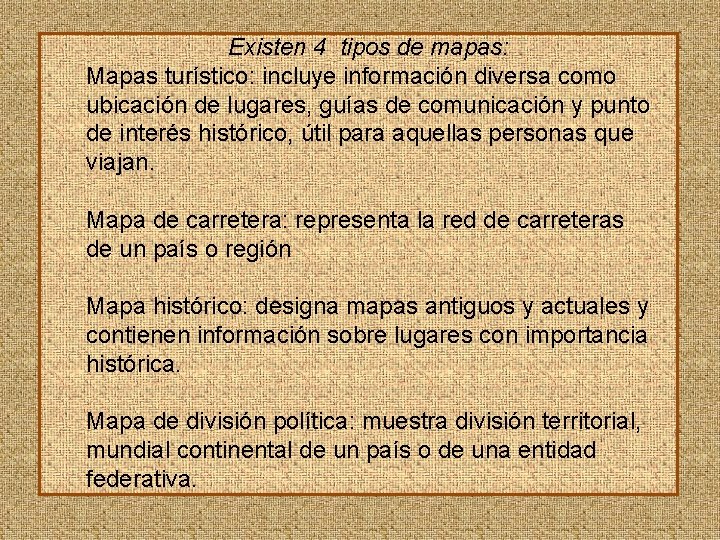 Existen 4 tipos de mapas:
Mapas turístico: incluye información diversa como ubicación de lugares, guías de comunicación y punto de interés histórico, útil para aquellas personas que viajan.

Mapa de carretera: representa la red de carreteras de un país o región

Mapa histórico: designa mapas antiguos y actuales y contienen información sobre lugares con importancia histórica.

Mapa de división política: muestra división territorial, mundial continental de un país o de una entidad federativa.